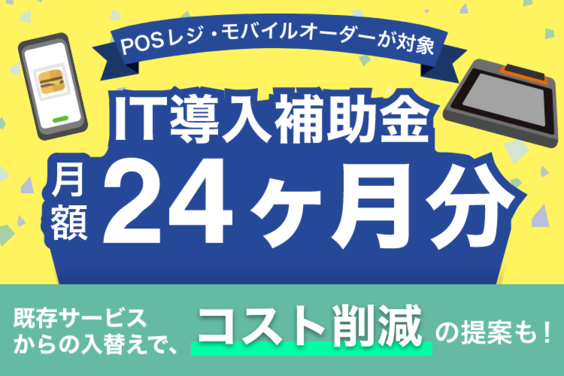 POSレジ・モバイルオーダーが対象

IT導入補助金

月額 24ヶ月分

既存サービスからの入替えで、コスト削減の提案も！